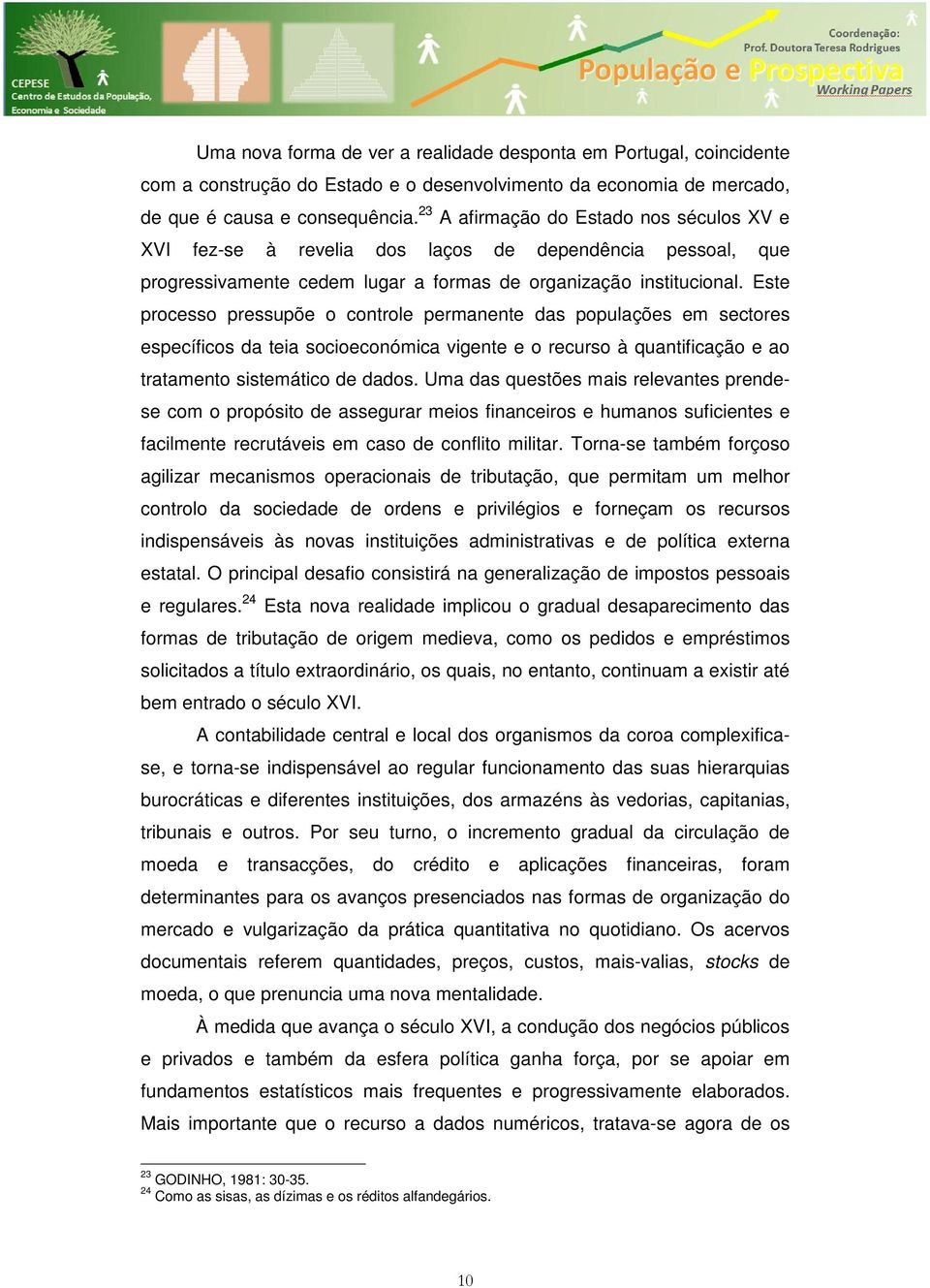 CEPESE
Centro de Estudos da População, Economia e Sociedade

Coordenação:
Prof. Doutora Teresa Rodrigues
População e Prospectiva
Working Papers

Uma nova forma de ver a realidade desponta em Portugal, coincidente com a construção do Estado e o desenvolvimento da economia de mercado, de que é causa e consequência.$^{23}$ A afirmação do Estado nos séculos XV e XVI fez-se à revelia dos laços de dependência pessoal, que progressivamente cedem lugar a formas de organização institucional. Este processo pressupõe o controle permanente das populações em sectores específicos da teia socioeconómica vigente e o recurso à quantificação e ao tratamento sistemático de dados. Uma das questões mais relevantes prende-se com o propósito de assegurar meios financeiros e humanos suficientes e facilmente recrutáveis em caso de conflito militar. Torna-se também forçoso agilizar mecanismos operacionais de tributação, que permitam um melhor controlo da sociedade de ordens e privilégios e forneçam os recursos indispensáveis às novas instituições administrativas e de política externa estatal. O principal desafio consistirá na generalização de impostos pessoais e regulares.$^{24}$ Esta nova realidade implicou o gradual desaparecimento das formas de tributação de origem medieva, como os pedidos e empréstimos solicitados a título extraordinário, os quais, no entanto, continuam a existir até bem entrado o século XVI.

A contabilidade central e local dos organismos da coroa complexifica-se, e torna-se indispensável ao regular funcionamento das suas hierarquias burocráticas e diferentes instituições, dos armazéns às vedorias, capitanias, tribunais e outros. Por seu turno, o incremento gradual da circulação de moeda e transacções, do crédito e aplicações financeiras, foram determinantes para os avanços presenciados nas formas de organização do mercado e vulgarização da prática quantitativa no quotidiano. Os acervos documentais referem quantidades, preços, custos, mais-valias, stocks de moeda, o que prenuncia uma nova mentalidade.

À medida que avança o século XVI, a condução dos negócios públicos e privados e também da esfera política ganha força, por se apoiar em fundamentos estatísticos mais frequentes e progressivamente elaborados. Mais importante que o recurso a dados numéricos, tratava-se agora de os

$^{23}$ GODINHO, 1981: 30-35.
$^{24}$ Como as sisas, as dízimas e os réditos alfandegários.

10